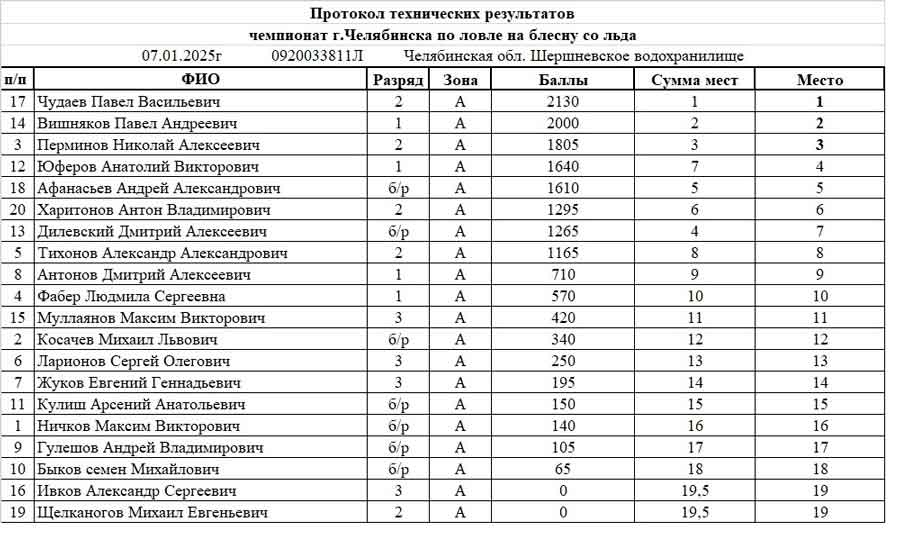 Протокол технических результатов

чемпионат г.Челябинска по ловле на блесну со льда

07.01.2025г 0920033811Л Челябинская обл. Шершневское водохранилище

| п/п | ФИО | Разряд | Зона | Баллы | Сумма мест | Место |
|---|---|---|---|---|---|---|
| 17 | Чудаев Павел Васильевич | 2 | А | 2130 | 1 | 1 |
| 14 | Вишняков Павел Андреевич | 1 | А | 2000 | 2 | 2 |
| 3 | Перминов Николай Алексеевич | 2 | А | 1805 | 3 | 3 |
| 12 | Юферов Анатолий Викторович | 1 | А | 1640 | 7 | 4 |
| 18 | Афанасьев Андрей Александрович | б/р | А | 1610 | 5 | 5 |
| 20 | Харитонов Антон Владимирович | 2 | А | 1295 | 6 | 6 |
| 13 | Дилевский Дмитрий Алексеевич | б/р | А | 1265 | 4 | 7 |
| 5 | Тихонов Александр Александрович | 2 | А | 1165 | 8 | 8 |
| 8 | Антонов Дмитрий Алексеевич | 1 | А | 710 | 9 | 9 |
| 4 | Фабер Людмила Сергеевна | 1 | А | 570 | 10 | 10 |
| 15 | Муллаянов Максим Викторович | 3 | А | 420 | 11 | 11 |
| 2 | Косачев Михаил Львович | б/р | А | 340 | 12 | 12 |
| 6 | Ларионов Сергей Олегович | 3 | А | 250 | 13 | 13 |
| 7 | Жуков Евгений Геннадьевич | 3 | А | 195 | 14 | 14 |
| 11 | Кулиш Арсений Анатольевич | б/р | А | 150 | 15 | 15 |
| 1 | Ничков Максим Викторович | б/р | А | 140 | 16 | 16 |
| 9 | Гулешов Андрей Владимирович | б/р | А | 105 | 17 | 17 |
| 10 | Быков семен Михайлович | б/р | А | 65 | 18 | 18 |
| 16 | Ивков Александр Сергеевич | 3 | А | 0 | 19,5 | 19 |
| 19 | Щелканогов Михаил Евгеньевич | 2 | А | 0 | 19,5 | 19 |